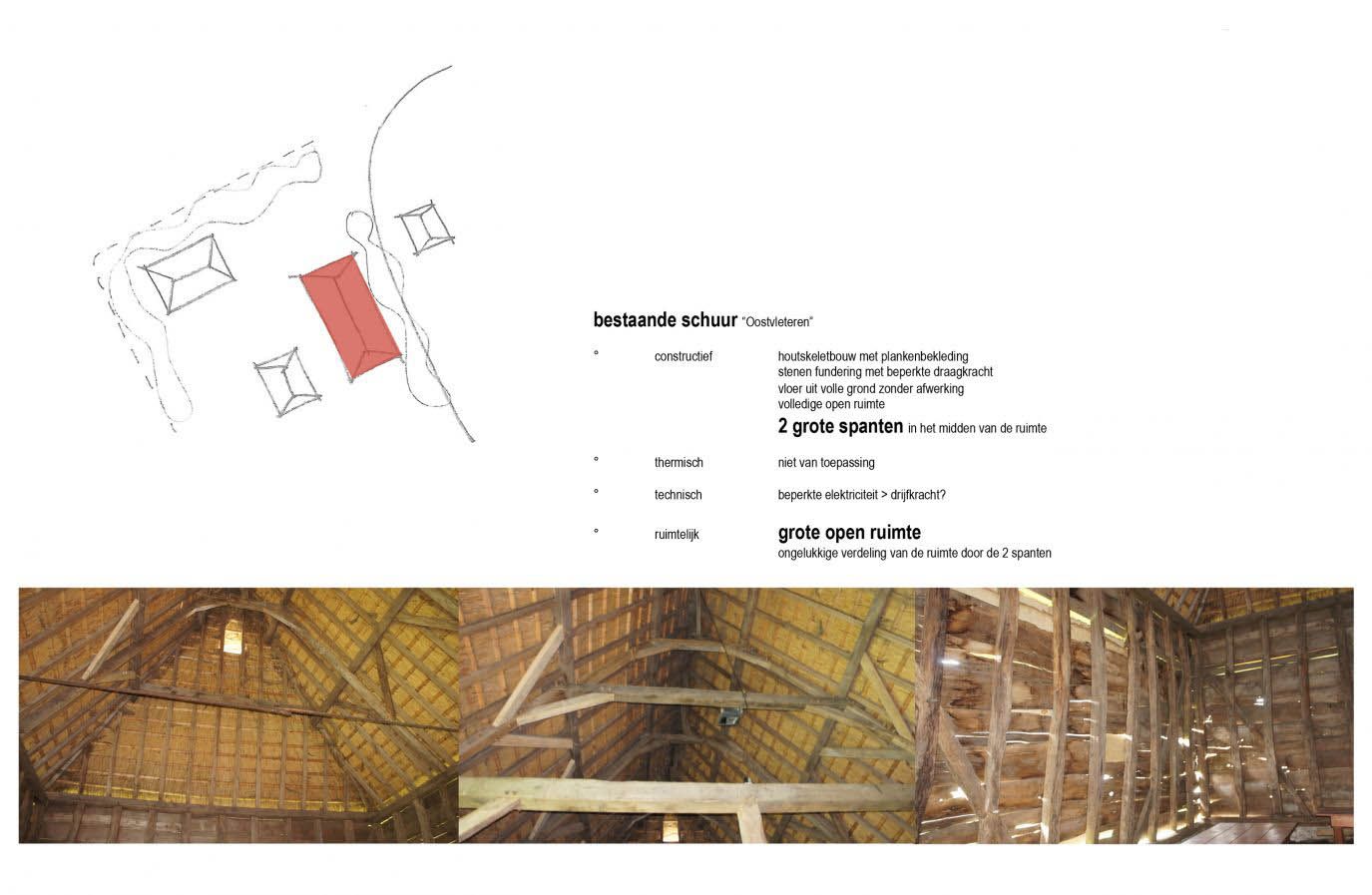 bestaande schuur "Oostvleteren"

° constructief houtskeletbouw met plankenbekleding
stenen fundering met beperkte draagkracht
vloer uit volle grond zonder afwerking
volledige open ruimte
2 grote spanten in het midden van de ruimte

° thermisch niet van toepassing

° technisch beperkte elektriciteit > drijfkracht?

° ruimtelijk grote open ruimte
ongelukkige verdeling van de ruimte door de 2 spanten